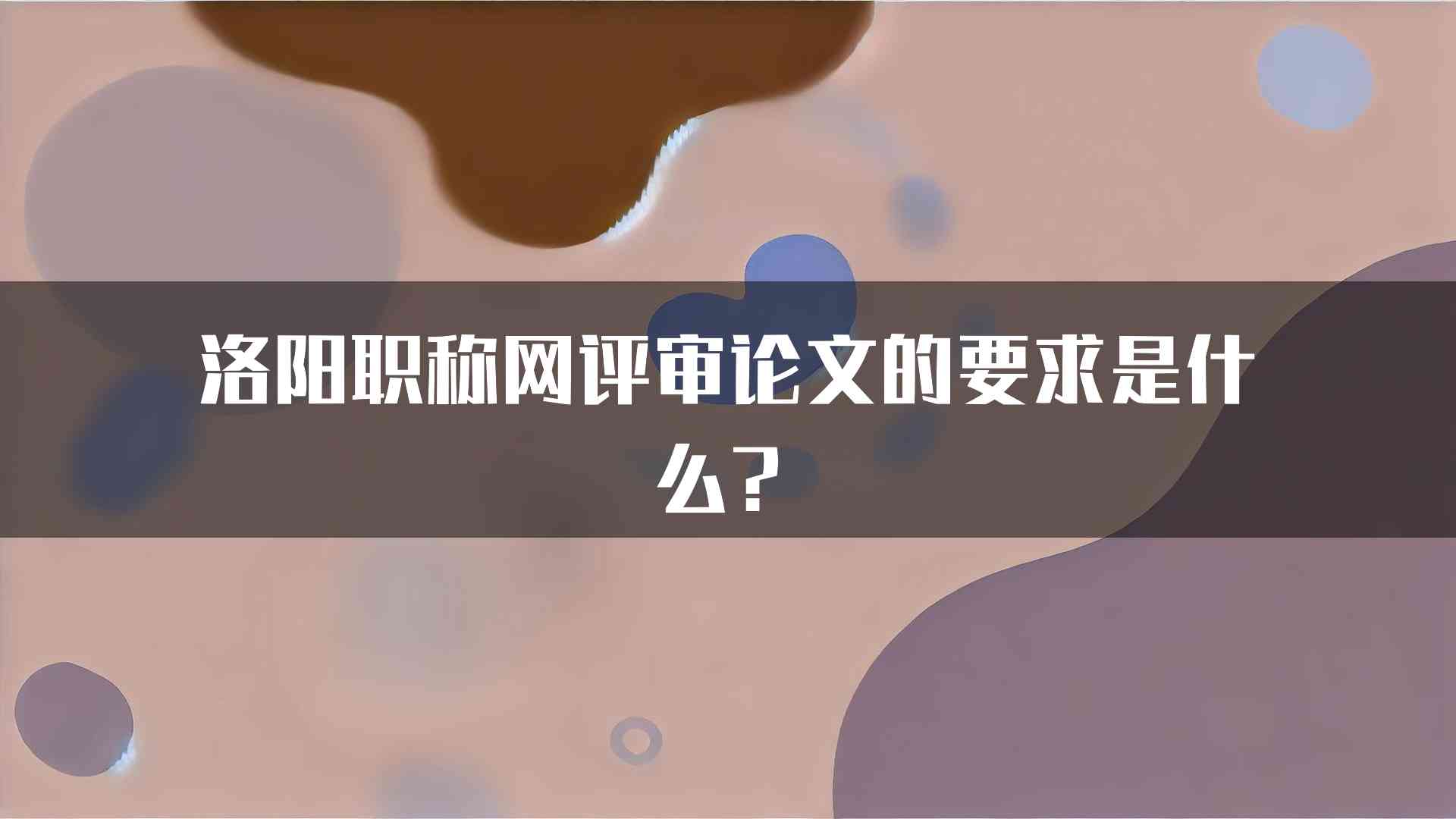 洛阳职称网评审论文的要求是什么？